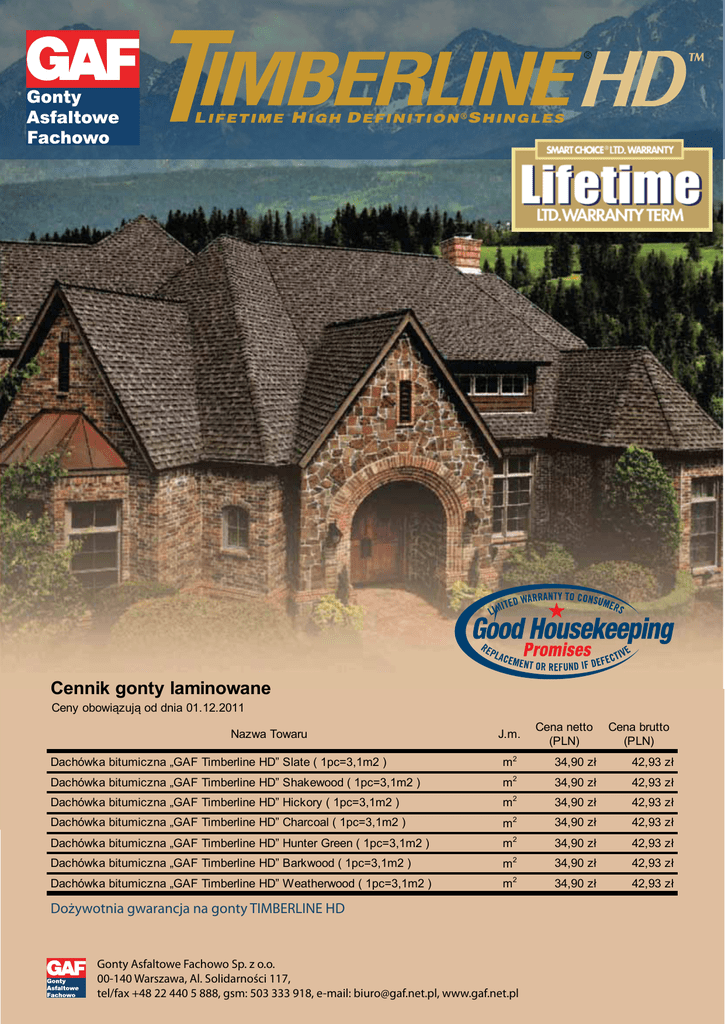 GAF
Gonty
Asfaltowe
Fachowo

TIMBERLINE® HD™
LIFETIME HIGH DEFINITION® SHINGLES

SMART CHOICE® LTD. WARRANTY
Lifetime
LTD. WARRANTY TERM

LIMITED WARRANTY TO CONSUMERS
Good Housekeeping
Promises
REPLACEMENT OR REFUND IF DEFECTIVE

Cennik gonty laminowane

Ceny obowiązują od dnia 01.12.2011

| Nazwa Towaru | J.m. | Cena netto (PLN) | Cena brutto (PLN) |
|---|---|---|---|
| Dachówka bitumiczna „GAF Timberline HD" Slate ( 1pc=3,1m2 ) | $m^2$ | 34,90 zł | 42,93 zł |
| Dachówka bitumiczna „GAF Timberline HD" Shakewood ( 1pc=3,1m2 ) | $m^2$ | 34,90 zł | 42,93 zł |
| Dachówka bitumiczna „GAF Timberline HD" Hickory ( 1pc=3,1m2 ) | $m^2$ | 34,90 zł | 42,93 zł |
| Dachówka bitumiczna „GAF Timberline HD" Charcoal ( 1pc=3,1m2 ) | $m^2$ | 34,90 zł | 42,93 zł |
| Dachówka bitumiczna „GAF Timberline HD" Hunter Green ( 1pc=3,1m2 ) | $m^2$ | 34,90 zł | 42,93 zł |
| Dachówka bitumiczna „GAF Timberline HD" Barkwood ( 1pc=3,1m2 ) | $m^2$ | 34,90 zł | 42,93 zł |
| Dachówka bitumiczna „GAF Timberline HD" Weatherwood ( 1pc=3,1m2 ) | $m^2$ | 34,90 zł | 42,93 zł |

Dożywotnia gwarancja na gonty TIMBERLINE HD

GAF
Gonty
Asfaltowe
Fachowo

Gonty Asfaltowe Fachowo Sp. z o.o.
00-140 Warszawa, Al. Solidarności 117,
tel/fax +48 22 440 5 888, gsm: 503 333 918, e-mail: biuro@gaf.net.pl, www.gaf.net.pl